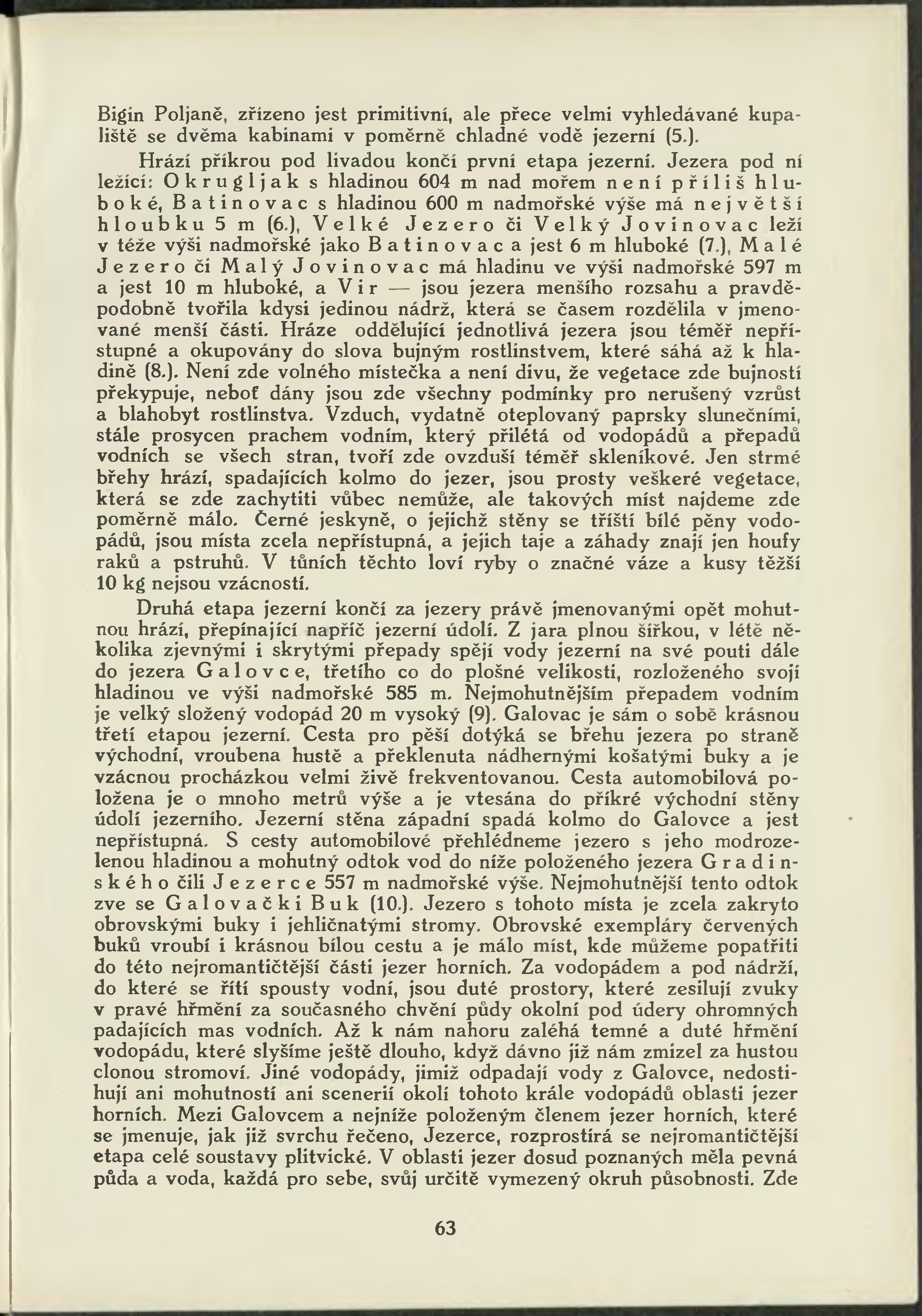 Bigin Poljaně, zřízeno jest primitivní, ale přece velmi vyhledávané kupaliště se dvěma kabinami v poměrně chladné vodě jezerní (5.).

Hrází příkrou pod livadou končí první etapa jezerní. Jezera pod ní ležící: Okrugljak s hladinou 604 m nad mořem není příliš hluboké, Batinovac s hladinou 600 m nadmořské výše má největší hloubku 5 m (6.), Velké Jezero či Velký Jovinovac leží v téže výši nadmořské jako Batinovac a jest 6 m hluboké (7.), Malé Jezero či Malý Jovinovac má hladinu ve výši nadmořské 597 m a jest 10 m hluboké, a Vir — jsou jezera menšího rozsahu a pravděpodobně tvořila kdysi jedinou nádrž, která se časem rozdělila v jmenované menší části. Hráze oddělující jednotlivá jezera jsou téměř nepřístupné a okupovány do slova bujným rostlinstvem, které sáhá až k hladině (8.). Není zde volného místečka a není divu, že vegetace zde bujností překypuje, neboť dány jsou zde všechny podmínky pro nerušený vzrůst a blahobyt rostlinstva. Vzduch, vydatně oteplovaný paprsky slunečními, stále prosycen prachem vodním, který přilétá od vodopádů a přepadů vodních se všech stran, tvoří zde ovzduší téměř skleníkové. Jen strmé břehy hrází, spadajících kolmo do jezer, jsou prosty veškeré vegetace, která se zde zachytiti vůbec nemůže, ale takových míst najdeme zde poměrně málo. Černé jeskyně, o jejichž stěny se tříští bílé pěny vodopádů, jsou místa zcela nepřístupná, a jejich taje a záhady znají jen houfy raků a pstruhů. V tůních těchto loví ryby o značné váze a kusy těžší 10 kg nejsou vzácností.

Druhá etapa jezerní končí za jezery právě jmenovanými opět mohutnou hrází, přepínající napříč jezerní údolí. Z jara plnou šířkou, v létě několika zjevnými i skrytými přepady spějí vody jezerní na své pouti dále do jezera Galovce, třetího co do plošné velikosti, rozloženého svojí hladinou ve výši nadmořské 585 m. Nejmohutnějším přepadem vodním je velký složený vodopád 20 m vysoký (9). Galovac je sám o sobě krásnou třetí etapou jezerní. Cesta pro pěší dotýká se břehu jezera po straně východní, vroubena hustě a překlenuta nádhernými košatými buky a je vzácnou procházkou velmi živě frekventovanou. Cesta automobilová položena je o mnoho metrů výše a je vtesána do příkré východní stěny údolí jezerního. Jezerní stěna západní spadá kolmo do Galovce a jest nepřístupná. S cesty automobilové přehlédneme jezero s jeho modrozelenou hladinou a mohutný odtok vod do níže položeného jezera Gradinského čili Jezerce 557 m nadmořské výše. Nejmohutnější tento odtok zve se Galovački Buk (10.). Jezero s tohoto místa je zcela zakryto obrovskými buky i jehličnatými stromy. Obrovské exempláry červených buků vroubí i krásnou bílou cestu a je málo míst, kde můžeme popatřiti do této nejromantičtější části jezer horních. Za vodopádem a pod nádrží, do které se řítí spousty vodní, jsou duté prostory, které zesilují zvuky v pravé hřmění za současného chvění půdy okolní pod údery ohromných padajících mas vodních. Až k nám nahoru zaléhá temné a duté hřmění vodopádu, které slyšíme ještě dlouho, když dávno již nám zmizel za hustou clonou stromoví. Jiné vodopády, jimiž odpadají vody z Galovce, nedostihují ani mohutností ani scenerií okolí tohoto krále vodopádů oblasti jezer horních. Mezi Galovcem a nejníže položeným členem jezer horních, které se jmenuje, jak již svrchu řečeno, Jezerce, rozprostírá se nejromantičtější etapa celé soustavy plitvické. V oblasti jezer dosud poznaných měla pevná půda a voda, každá pro sebe, svůj určitě vymezený okruh působnosti. Zde

63